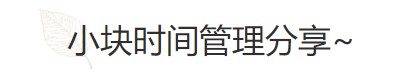 小块时间管理分享~